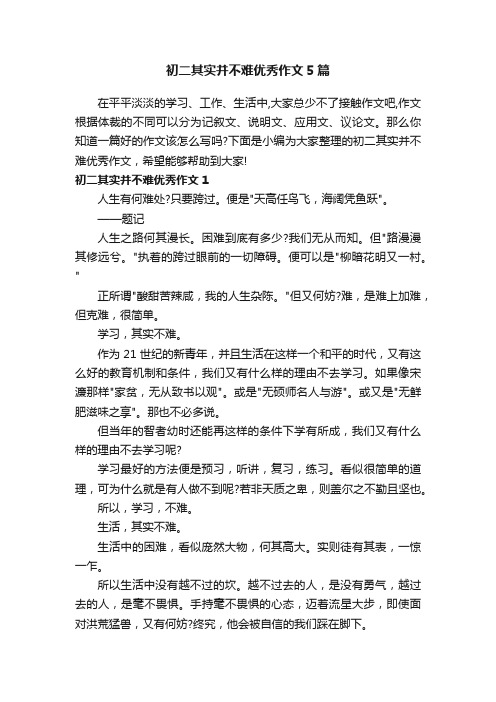 初二其实并不难优秀作文5篇

在平平淡淡的学习、工作、生活中,大家总少不了接触作文吧,作文根据体裁的不同可以分为记叙文、说明文、应用文、议论文。那么你知道一篇好的作文该怎么写吗?下面是小编为大家整理的初二其实并不难优秀作文,希望能够帮助到大家!

初二其实并不难优秀作文1

人生有何难处?只要跨过。便是"天高任鸟飞,海阔凭鱼跃"。

——题记

人生之路何其漫长。困难到底有多少?我们无从而知。但"路漫漫其修远兮。"执着的跨过眼前的一切障碍。便可以是"柳暗花明又一村。"

正所谓"酸甜苦辣咸,我的人生杂陈。"但又何妨?难,是难上加难,但克难,很简单。

学习,其实不难。

作为21世纪的新青年,并且生活在这样一个和平的时代,又有这么好的教育机制和条件,我们又有什么样的理由不去学习。如果像宋濂那样"家贫,无从致书以观"。或是"无硕师名人与游"。或又是"无鲜肥滋味之享"。那也不必多说。

但当年的智者幼时还能再这样的条件下学有所成,我们又有什么样的理由不去学习呢?

学习最好的方法便是预习,听讲,复习,练习。看似很简单的道理,可为什么就是有人做不到呢?若非天质之卑,则盖尔之不勤且坚也。

所以,学习,不难。

生活,其实不难。

生活中的困难,看似庞然大物,何其高大。实则徒有其表,一惊一乍。

所以生活中没有越不过的坎。越不过去的人,是没有勇气,越过去的人,是毫不畏惧。手持毫不畏惧的心态,迈着流星大步,即使面对洪荒猛兽,又有何妨?终究,他会被自信的我们踩在脚下。